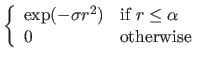 $\begin{cases} \exp(-\sigma r^2) & \text{if } r \leq \alpha \\ 0 & \text{otherwise} \end{cases}$